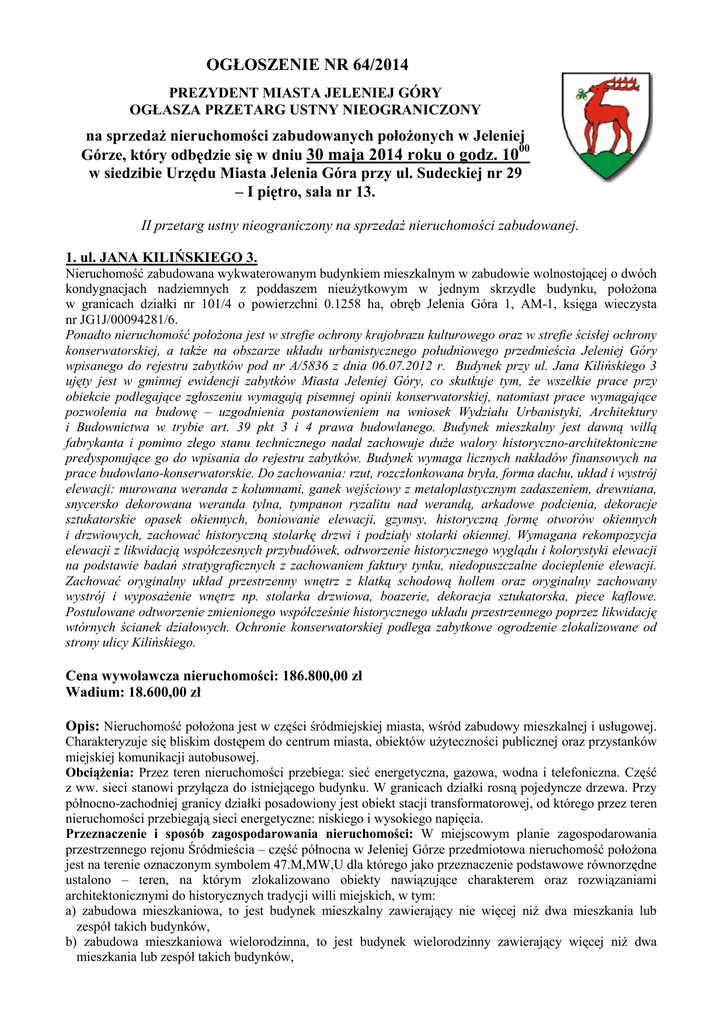 OGŁOSZENIE NR 64/2014

PREZYDENT MIASTA JELENIEJ GÓRY
OGŁASZA PRZETARG USTNY NIEOGRANICZONY

na sprzedaż nieruchomości zabudowanych położonych w Jeleniej Górze, który odbędzie się w dniu 30 maja 2014 roku o godz. $10^{00}$ w siedzibie Urzędu Miasta Jelenia Góra przy ul. Sudeckiej nr 29 – I piętro, sala nr 13.

II przetarg ustny nieograniczony na sprzedaż nieruchomości zabudowanej.

1. ul. JANA KILIŃSKIEGO 3.
Nieruchomość zabudowana wykwaterowanym budynkiem mieszkalnym w zabudowie wolnostojącej o dwóch kondygnacjach nadziemnych z poddaszem nieużytkowym w jednym skrzydle budynku, położona w granicach działki nr 101/4 o powierzchni 0.1258 ha, obręb Jelenia Góra 1, AM-1, księga wieczysta nr JG1J/00094281/6.
Ponadto nieruchomość położona jest w strefie ochrony krajobrazu kulturowego oraz w strefie ścisłej ochrony konserwatorskiej, a także na obszarze układu urbanistycznego południowego przedmieścia Jeleniej Góry wpisanego do rejestru zabytków pod nr A/5836 z dnia 06.07.2012 r. Budynek przy ul. Jana Kilińskiego 3 ujęty jest w gminnej ewidencji zabytków Miasta Jeleniej Góry, co skutkuje tym, że wszelkie prace przy obiekcie podlegające zgłoszeniu wymagają pisemnej opinii konserwatorskiej, natomiast prace wymagające pozwolenia na budowę – uzgodnienia postanowieniem na wniosek Wydziału Urbanistyki, Architektury i Budownictwa w trybie art. 39 pkt 3 i 4 prawa budowlanego. Budynek mieszkalny jest dawną willą fabrykanta i pomimo złego stanu technicznego nadal zachowuje duże walory historyczno-architektoniczne predysponujące go do wpisania do rejestru zabytków. Budynek wymaga licznych nakładów finansowych na prace budowlano-konserwatorskie. Do zachowania: rzut, rozczłonkowana bryła, forma dachu, układ i wystrój elewacji: murowana weranda z kolumnami, ganek wejściowy z metaloplastycznym zadaszeniem, drewniana, snycersko dekorowana weranda tylna, tympanon ryzalitu nad werandą, arkadowe podcienia, dekoracje sztukatorskie opasek okiennych, boniowanie elewacji, gzymsy, historyczną formę otworów okiennych i drzwiowych, zachować historyczną stolarkę drzwi i podziały stolarki okiennej. Wymagana rekompozycja elewacji z likwidacją współczesnych przybudówek, odtworzenie historycznego wyglądu i kolorystyki elewacji na podstawie badań stratygraficznych z zachowaniem faktury tynku, niedopuszczalne docieplenie elewacji. Zachować oryginalny układ przestrzenny wnętrz z klatką schodową hollem oraz oryginalny zachowany wystrój i wyposażenie wnętrz np. stolarka drzwiowa, boazerie, dekoracja sztukatorska, piece kaflowe. Postulowane odtworzenie zmienionego współcześnie historycznego układu przestrzennego poprzez likwidację wtórnych ścianek działowych. Ochronie konserwatorskiej podlega zabytkowe ogrodzenie zlokalizowane od strony ulicy Kilińskiego.

Cena wywoławcza nieruchomości: 186.800,00 zł
Wadium: 18.600,00 zł

Opis: Nieruchomość położona jest w części śródmiejskiej miasta, wśród zabudowy mieszkalnej i usługowej. Charakteryzuje się bliskim dostępem do centrum miasta, obiektów użyteczności publicznej oraz przystanków miejskiej komunikacji autobusowej.
Obciążenia: Przez teren nieruchomości przebiega: sieć energetyczna, gazowa, wodna i telefoniczna. Część z ww. sieci stanowi przyłącza do istniejącego budynku. W granicach działki rosną pojedyncze drzewa. Przy północno-zachodniej granicy działki posadowiony jest obiekt stacji transformatorowej, od którego przez teren nieruchomości przebiegają sieci energetyczne: niskiego i wysokiego napięcia.
Przeznaczenie i sposób zagospodarowania nieruchomości: W miejscowym planie zagospodarowania przestrzennego rejonu Śródmieścia – część północna w Jeleniej Górze przedmiotowa nieruchomość położona jest na terenie oznaczonym symbolem 47.M,MW,U dla którego jako przeznaczenie podstawowe równorzędne ustalono – teren, na którym zlokalizowano obiekty nawiązujące charakterem oraz rozwiązaniami architektonicznymi do historycznych tradycji willi miejskich, w tym:
a) zabudowa mieszkaniowa, to jest budynek mieszkalny zawierający nie więcej niż dwa mieszkania lub zespół takich budynków,
b) zabudowa mieszkaniowa wielorodzinna, to jest budynek wielorodzinny zawierający więcej niż dwa mieszkania lub zespół takich budynków,